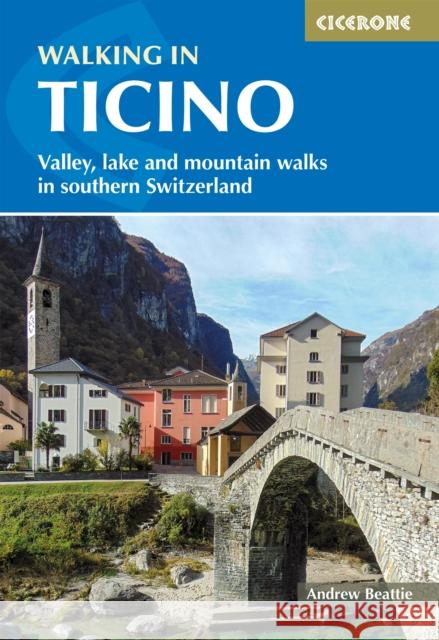 CICERONE

WALKING IN
TICINO

Valley, lake and mountain walks in southern Switzerland

Andrew Beattie